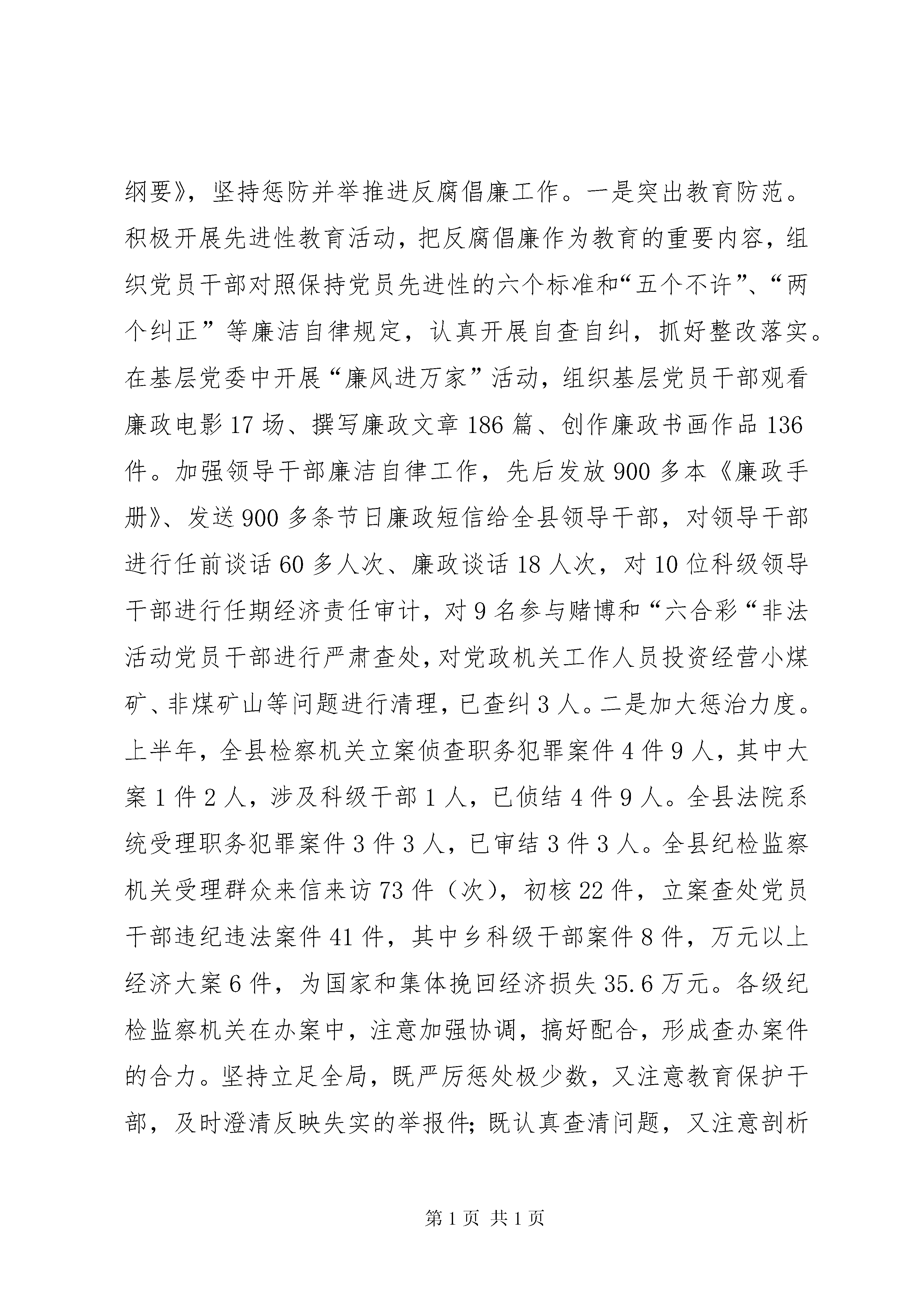 纲要》，坚持惩防并举推进反腐倡廉工作。一是突出教育防范。积极开展先进性教育活动，把反腐倡廉作为教育的重要内容，组织党员干部对照保持党员先进性的六个标准和“五个不许”、“两个纠正”等廉洁自律规定，认真开展自查自纠，抓好整改落实。在基层党委中开展“廉风进万家”活动，组织基层党员干部观看廉政电影17场、撰写廉政文章186篇、创作廉政书画作品136件。加强领导干部廉洁自律工作，先后发放900多本《廉政手册》、发送900多条节日廉政短信给全县领导干部，对领导干部进行任前谈话60多人次、廉政谈话18人次，对10位科级领导干部进行任期经济责任审计，对9名参与赌博和“六合彩“非法活动党员干部进行严肃查处，对党政机关工作人员投资经营小煤矿、非煤矿山等问题进行清理，已查纠3人。二是加大惩治力度。上半年，全县检察机关立案侦查职务犯罪案件4件9人，其中大案1件2人，涉及科级干部1人，已侦结4件9人。全县法院系统受理职务犯罪案件3件3人，已审结3件3人。全县纪检监察机关受理群众来信来访73件（次），初核22件，立案查处党员干部违纪违法案件41件，其中乡科级干部案件8件，万元以上经济大案6件，为国家和集体挽回经济损失35.6万元。各级纪检监察机关在办案中，注意加强协调，搞好配合，形成查办案件的合力。坚持立足全局，既严厉惩处极少数，又注意教育保护干部，及时澄清反映失实的举报件；既认真查清问题，又注意剖析

第1页 共1页